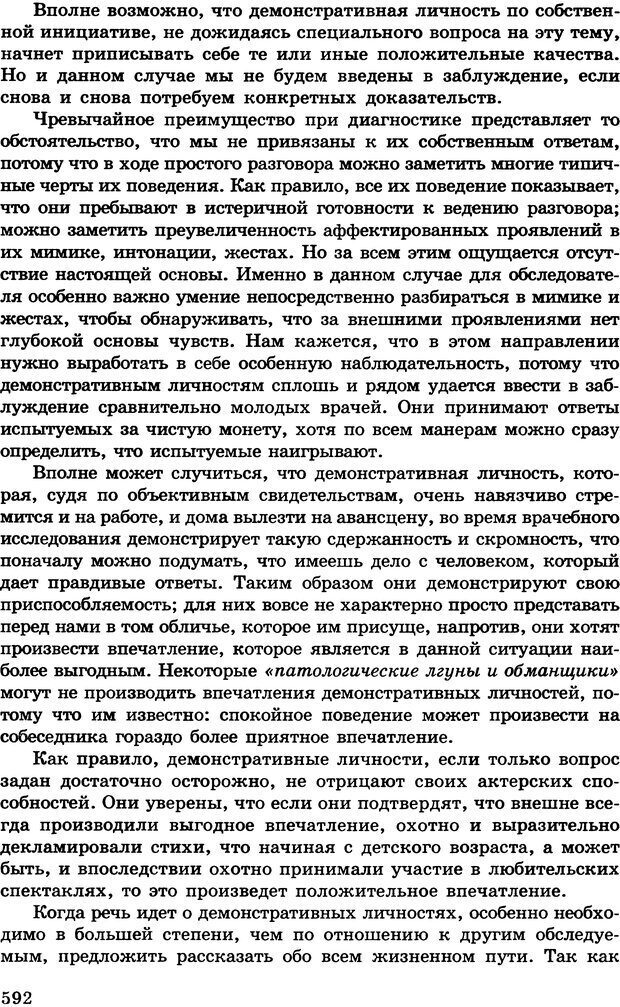 Вполне возможно, что демонстративная личность по собственной инициативе, не дожидаясь специального вопроса на эту тему, начнет приписывать себе те или иные положительные качества. Но и данном случае мы не будем введены в заблуждение, если снова и снова потребуем конкретных доказательств.

Чревычайное преимущество при диагностике представляет то обстоятельство, что мы не привязаны к их собственным ответам, потому что в ходе простого разговора можно заметить многие типичные черты их поведения. Как правило, все их поведение показывает, что они пребывают в истеричной готовности к ведению разговора; можно заметить преувеличенность аффектированных проявлений в их мимике, интонации, жестах. Но за всем этим ощущается отсутствие настоящей основы. Именно в данном случае для обследователя особенно важно умение непосредственно разбираться в мимике и жестах, чтобы обнаруживать, что за внешними проявлениями нет глубокой основы чувств. Нам кажется, что в этом направлении нужно выработать в себе особенную наблюдательность, потому что демонстративным личностям сплошь и рядом удается ввести в заблуждение сравнительно молодых врачей. Они принимают ответы испытуемых за чистую монету, хотя по всем манерам можно сразу определить, что испытуемые наигрывают.

Вполне может случиться, что демонстративная личность, которая, судя по объективным свидетельствам, очень навязчиво стремится и на работе, и дома вылезти на авансцену, во время врачебного исследования демонстрирует такую сдержанность и скромность, что поначалу можно подумать, что имеешь дело с человеком, который дает правдивые ответы. Таким образом они демонстрируют свою приспособляемость; для них вовсе не характерно просто представать перед нами в том обличье, которое им присуще, напротив, они хотят произвести впечатление, которое является в данной ситуации наиболее выгодным. Некоторые «патологические лгуны и обманщики» могут не производить впечатления демонстративных личностей, потому что им известно: спокойное поведение может произвести на собеседника гораздо более приятное впечатление.

Как правило, демонстративные личности, если только вопрос задан достаточно осторожно, не отрицают своих актерских способностей. Они уверены, что если они подтвердят, что внешне всегда производили выгодное впечатление, охотно и выразительно декламировали стихи, что начиная с детского возраста, а может быть, и впоследствии охотно принимали участие в любительских спектаклях, то это произведет положительное впечатление.

Когда речь идет о демонстративных личностях, особенно необходимо в большей степени, чем по отношению к другим обследуемым, предложить рассказать обо всем жизненном пути. Так как

592